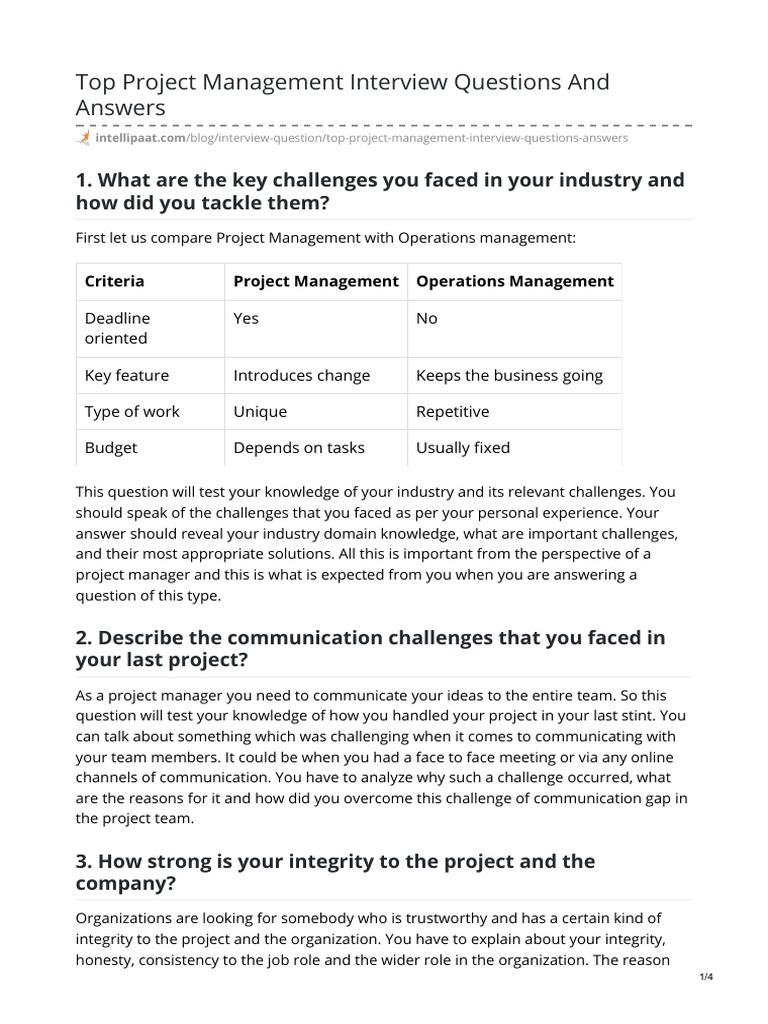 Top Project Management Interview Questions And Answers

intellipaat.com/blog/interview-question/top-project-management-interview-questions-answers

1. What are the key challenges you faced in your industry and how did you tackle them?

First let us compare Project Management with Operations management:

| Criteria | Project Management | Operations Management |
|---|---|---|
| Deadline oriented | Yes | No |
| Key feature | Introduces change | Keeps the business going |
| Type of work | Unique | Repetitive |
| Budget | Depends on tasks | Usually fixed |

This question will test your knowledge of your industry and its relevant challenges. You should speak of the challenges that you faced as per your personal experience. Your answer should reveal your industry domain knowledge, what are important challenges, and their most appropriate solutions. All this is important from the perspective of a project manager and this is what is expected from you when you are answering a question of this type.

2. Describe the communication challenges that you faced in your last project?

As a project manager you need to communicate your ideas to the entire team. So this question will test your knowledge of how you handled your project in your last stint. You can talk about something which was challenging when it comes to communicating with your team members. It could be when you had a face to face meeting or via any online channels of communication. You have to analyze why such a challenge occurred, what are the reasons for it and how did you overcome this challenge of communication gap in the project team.

3. How strong is your integrity to the project and the company?

Organizations are looking for somebody who is trustworthy and has a certain kind of integrity to the project and the organization. You have to explain about your integrity, honesty, consistency to the job role and the wider role in the organization. The reason

1/4